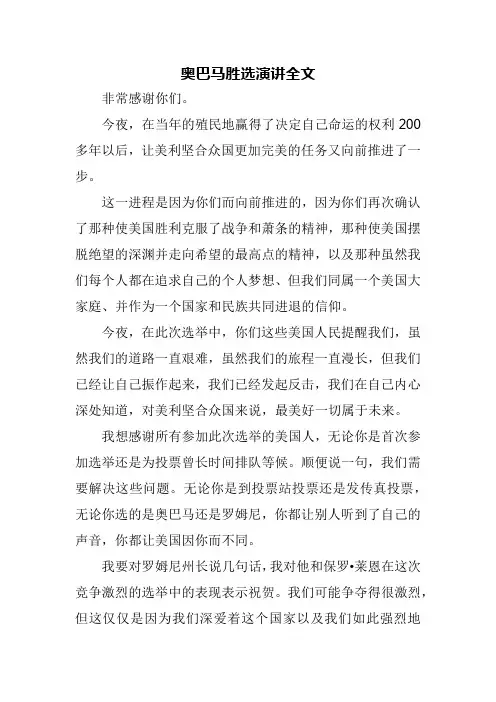 奥巴马胜选演讲全文

非常感谢你们。

今夜，在当年的殖民地赢得了决定自己命运的权利 200 多年以后，让美利坚合众国更加完美的任务又向前推进了一步。

这一进程是因为你们而向前推进的，因为你们再次确认了那种使美国胜利克服了战争和萧条的精神，那种使美国摆脱绝望的深渊并走向希望的最高点的精神，以及那种虽然我们每个人都在追求自己的个人梦想、但我们同属一个美国大家庭、并作为一个国家和民族共同进退的信仰。

今夜，在此次选举中，你们这些美国人民提醒我们，虽然我们的道路一直艰难，虽然我们的旅程一直漫长，但我们已经让自己振作起来，我们已经发起反击，我们在自己内心深处知道，对美利坚合众国来说，最美好一切属于未来。

我想感谢所有参加此次选举的美国人，无论你是首次参加选举还是为投票曾长时间排队等候。顺便说一句，我们需要解决这些问题。无论你是到投票站投票还是发传真投票，无论你选的是奥巴马还是罗姆尼，你都让别人听到了自己的声音，你都让美国因你而不同。

我要对罗姆尼州长说几句话，我对他和保罗•莱恩在这次竞争激烈的选举中的表现表示祝贺。我们可能争夺得很激烈，但这仅仅是因为我们深爱着这个国家以及我们如此强烈地